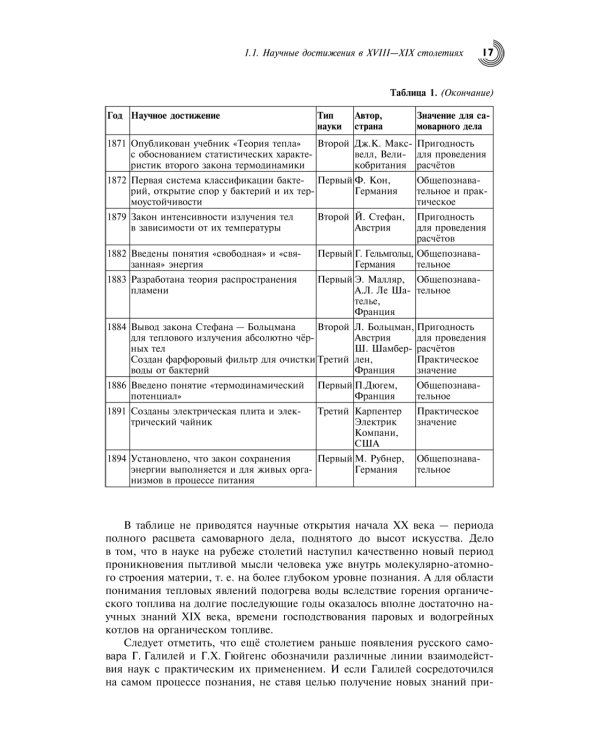 1.1. Научные достижения в XVIII—XIX столетиях 17

Таблица 1. (Окончание)

| Год | Научное достижение | Тип науки | Автор, страна | Значение для самоварного дела |
|---|---|---|---|---|
| 1871 | Опубликован учебник «Теория тепла» с обоснованием статистических характеристик второго закона термодинамики | Второй | Дж.К. Максвелл, Великобритания | Пригодность для проведения расчётов |
| 1872 | Первая система классификации бактерий, открытие спор у бактерий и их термоустойчивости | Первый | Ф. Кон, Германия | Общепознавательное и практическое |
| 1879 | Закон интенсивности излучения тел в зависимости от их температуры | Второй | Й. Стефан, Австрия | Пригодность для проведения расчётов |
| 1882 | Введены понятия «свободная» и «связанная» энергия | Первый | Г. Гельмгольц, Германия | Общепознавательное |
| 1883 | Разработана теория распространения пламени | Первый | Э. Малляр, А.Л. Ле Шателье, Франция | Общепознавательное |
| 1884 | Вывод закона Стефана — Больцмана для теплового излучения абсолютно чёрных тел Создан фарфоровый фильтр для очистки воды от бактерий | Второй Третий | Л. Больцман, Австрия Ш. Шамберлен, Франция | Пригодность для проведения расчётов Практическое значение |
| 1886 | Введено понятие «термодинамический потенциал» | Первый | П.Дюгем, Франция | Общепознавательное |
| 1891 | Созданы электрическая плита и электрический чайник | Третий | Карпентер Электрик Компани, США | Практическое значение |
| 1894 | Установлено, что закон сохранения энергии выполняется и для живых организмов в процессе питания | Первый | М. Рубнер, Германия | Общепознавательное |

В таблице не приводятся научные открытия начала XX века — периода полного расцвета самоварного дела, поднятого до высот искусства. Дело в том, что в науке на рубеже столетий наступил качественно новый период проникновения пытливой мысли человека уже внутрь молекулярно-атомного строения материи, т. е. на более глубоком уровне познания. А для области понимания тепловых явлений подогрева воды вследствие горения органического топлива на долгие последующие годы оказалось вполне достаточно научных знаний XIX века, времени господствования паровых и водогрейных котлов на органическом топливе.

Следует отметить, что ещё столетием раньше появления русского самовара Г. Галилей и Г.Х. Гюйгенс обозначили различные линии взаимодействия наук с практическим их применением. И если Галилей сосредоточился на самом процессе познания, не ставя целью получение новых знаний при-